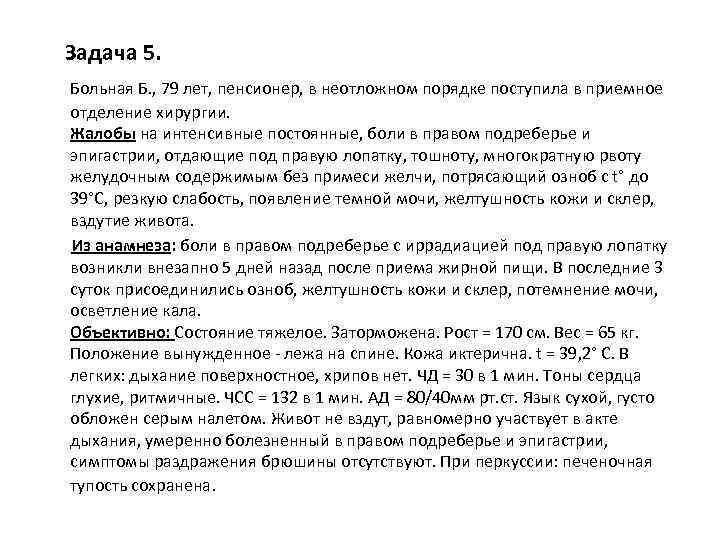 Задача 5.

Больная Б., 79 лет, пенсионер, в неотложном порядке поступила в приемное отделение хирургии.
Жалобы на интенсивные постоянные, боли в правом подреберье и эпигастрии, отдающие под правую лопатку, тошноту, многократную рвоту желудочным содержимым без примеси желчи, потрясающий озноб с t° до 39°С, резкую слабость, появление темной мочи, желтушность кожи и склер, вздутие живота.

Из анамнеза: боли в правом подреберье с иррадиацией под правую лопатку возникли внезапно 5 дней назад после приема жирной пищи. В последние 3 суток присоединились озноб, желтушность кожи и склер, потемнение мочи, осветление кала.
Объективно: Состояние тяжелое. Заторможена. Рост = 170 см. Вес = 65 кг. Положение вынужденное - лежа на спине. Кожа иктерична. t = 39,2° С. В легких: дыхание поверхностное, хрипов нет. ЧД = 30 в 1 мин. Тоны сердца глухие, ритмичные. ЧСС = 132 в 1 мин. АД = 80/40мм рт.ст. Язык сухой, густо обложен серым налетом. Живот не вздут, равномерно участвует в акте дыхания, умеренно болезненный в правом подреберье и эпигастрии, симптомы раздражения брюшины отсутствуют. При перкуссии: печеночная тупость сохранена.